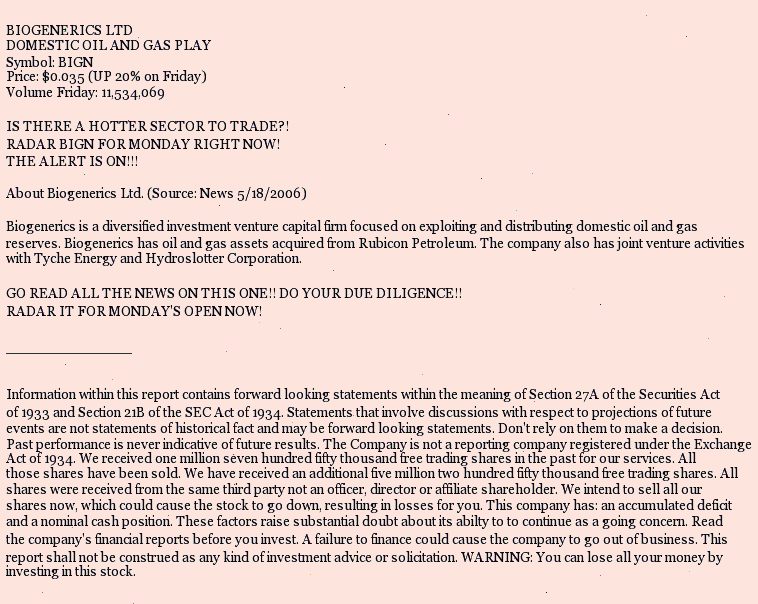 BIOGENERICS LTD
DOMESTIC OIL AND GAS PLAY
Symbol: BIGN
Price: $0.035 (UP 20% on Friday)
Volume Friday: 11,534,069

IS THERE A HOTTER SECTOR TO TRADE?!
RADAR BIGN FOR MONDAY RIGHT NOW!
THE ALERT IS ON!!!

About Biogenerics Ltd. (Source: News 5/18/2006)

Biogenerics is a diversified investment venture capital firm focused on exploiting and distributing domestic oil and gas reserves. Biogenerics has oil and gas assets acquired from Rubicon Petroleum. The company also has joint venture activities with Tyche Energy and Hydroslotter Corporation.

GO READ ALL THE NEWS ON THIS ONE!! DO YOUR DUE DILIGENCE!!
RADAR IT FOR MONDAY'S OPEN NOW!

Information within this report contains forward looking statements within the meaning of Section 27A of the Securities Act of 1933 and Section 21B of the SEC Act of 1934. Statements that involve discussions with respect to projections of future events are not statements of historical fact and may be forward looking statements. Don't rely on them to make a decision. Past performance is never indicative of future results. The Company is not a reporting company registered under the Exchange Act of 1934. We received one million seven hundred fifty thousand free trading shares in the past for our services. All those shares have been sold. We have received an additional five million two hundred fifty thousand free trading shares. All shares were received from the same third party not an officer, director or affiliate shareholder. We intend to sell all our shares now, which could cause the stock to go down, resulting in losses for you. This company has: an accumulated deficit and a nominal cash position. These factors raise substantial doubt about its abilty to to continue as a going concern. Read the company's financial reports before you invest. A failure to finance could cause the company to go out of business. This report shall not be construed as any kind of investment advice or solicitation. WARNING: You can lose all your money by investing in this stock.